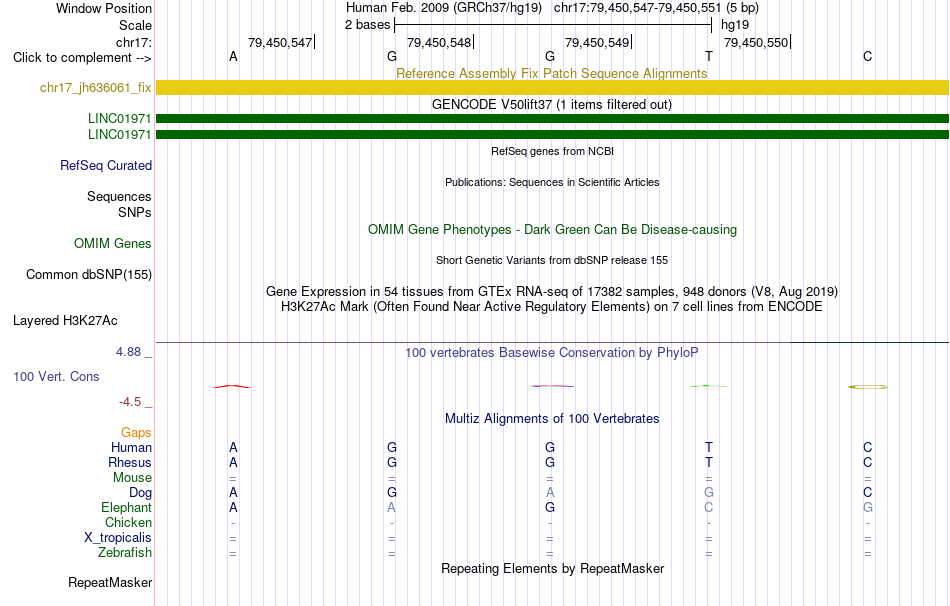 Window Position Human Feb. 2009 (GRCh37/hg19) chr17:79,450,547-79,450,551 (5 bp)
Scale 2 bases hg19
chr17: 79,450,547 79,450,548 79,450,549 79,450,550
Click to complement --> A G G T C

Reference Assembly Fix Patch Sequence Alignments
chr17_jh636061_fix
GENCODE V50lift37 (1 items filtered out)
LINC01971
LINC01971
RefSeq genes from NCBI
RefSeq Curated
Publications: Sequences in Scientific Articles
Sequences
SNPs
OMIM Gene Phenotypes - Dark Green Can Be Disease-causing
OMIM Genes
Short Genetic Variants from dbSNP release 155
Common dbSNP(155)
Gene Expression in 54 tissues from GTEx RNA-seq of 17382 samples, 948 donors (V8, Aug 2019)
H3K27Ac Mark (Often Found Near Active Regulatory Elements) on 7 cell lines from ENCODE
Layered H3K27Ac
4.88 _ 100 vertebrates Basewise Conservation by PhyloP
100 Vert. Cons
-4.5 _
Multiz Alignments of 100 Vertebrates
Gaps
Human A G G T C
Rhesus A G G T C
Mouse = = = = =
Dog A G A G C
Elephant A A G C G
Chicken - - - - -
X_tropicalis = = = = =
Zebrafish = = = = =
Repeating Elements by RepeatMasker
RepeatMasker